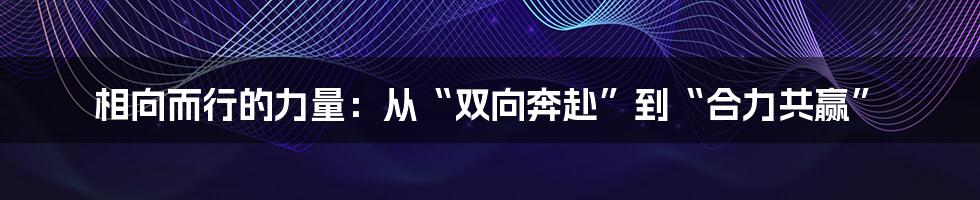 相向而行的力量：从“双向奔赴”到“合力共赢”